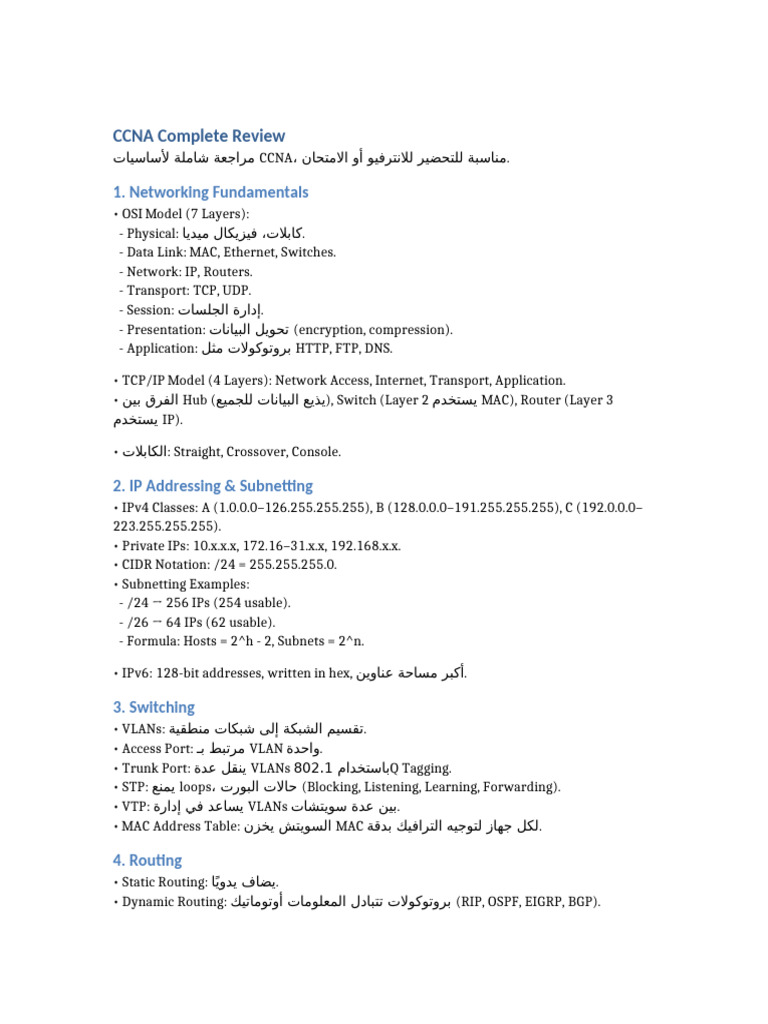 CCNA Complete Review
مراجعة شاملة لأساسيات CCNA، مناسبة للتحضير للانترفيو أو الامتحان.

1. Networking Fundamentals
• OSI Model (7 Layers):
- Physical: كابلات، فيزيكال ميديا.
- Data Link: MAC, Ethernet, Switches.
- Network: IP, Routers.
- Transport: TCP, UDP.
- Session: إدارة الجلسات.
- Presentation: تحويل البيانات (encryption, compression).
- Application: بروتوكولات مثل HTTP, FTP, DNS.

• TCP/IP Model (4 Layers): Network Access, Internet, Transport, Application.
• الفرق بين Hub (يذيع البيانات للجميع), Switch (Layer 2 يستخدم MAC), Router (Layer 3 يستخدم IP).

• الكابلات: Straight, Crossover, Console.

2. IP Addressing & Subnetting
• IPv4 Classes: A (1.0.0.0–126.255.255.255), B (128.0.0.0–191.255.255.255), C (192.0.0.0–223.255.255.255).
• Private IPs: 10.x.x.x, 172.16–31.x.x, 192.168.x.x.
• CIDR Notation: /24 = 255.255.255.0.
• Subnetting Examples:
- /24 → 256 IPs (254 usable).
- /26 → 64 IPs (62 usable).
- Formula: Hosts = 2^h - 2, Subnets = 2^n.

• IPv6: 128-bit addresses, written in hex, أكبر مساحة عناوين.

3. Switching
• VLANs: تقسيم الشبكة إلى شبكات منطقية.
• Access Port: مرتبط بـ VLAN واحدة.
• Trunk Port: ينقل عدة VLANs باستخدام 802.1Q Tagging.
• STP: يمنع loops، حالات البورت (Blocking, Listening, Learning, Forwarding).
• VTP: يساعد في إدارة VLANs بين عدة سويتشات.
• MAC Address Table: السويتش يخزن MAC لكل جهاز لتوجيه الترافيك بدقة.

4. Routing
• Static Routing: يضاف يدويًا.
• Dynamic Routing: بروتوكولات تتبادل المعلومات أوتوماتيك (RIP, OSPF, EIGRP, BGP).